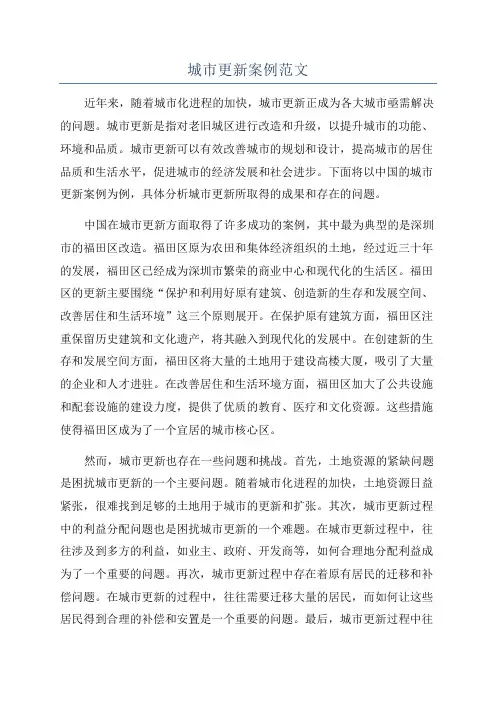 城市更新案例范文

近年来，随着城市化进程的加快，城市更新正成为各大城市亟需解决的问题。城市更新是指对老旧城区进行改造和升级，以提升城市的功能、环境和品质。城市更新可以有效改善城市的规划和设计，提高城市的居住品质和生活水平，促进城市的经济发展和社会进步。下面将以中国的城市更新案例为例，具体分析城市更新所取得的成果和存在的问题。

中国在城市更新方面取得了许多成功的案例，其中最为典型的是深圳市的福田区改造。福田区原为农田和集体经济组织的土地，经过近三十年的发展，福田区已经成为深圳市繁荣的商业中心和现代化的生活区。福田区的更新主要围绕“保护和利用好原有建筑、创造新的生存和发展空间、改善居住和生活环境”这三个原则展开。在保护原有建筑方面，福田区注重保留历史建筑和文化遗产，将其融入到现代化的发展中。在创建新的生存和发展空间方面，福田区将大量的土地用于建设高楼大厦，吸引了大量的企业和人才进驻。在改善居住和生活环境方面，福田区加大了公共设施和配套设施的建设力度，提供了优质的教育、医疗和文化资源。这些措施使得福田区成为了一个宜居的城市核心区。

然而，城市更新也存在一些问题和挑战。首先，土地资源的紧缺问题是困扰城市更新的一个主要问题。随着城市化进程的加快，土地资源日益紧张，很难找到足够的土地用于城市的更新和扩张。其次，城市更新过程中的利益分配问题也是困扰城市更新的一个难题。在城市更新过程中，往往涉及到多方的利益，如业主、政府、开发商等，如何合理地分配利益成为了一个重要的问题。再次，城市更新过程中存在着原有居民的迁移和补偿问题。在城市更新的过程中，往往需要迁移大量的居民，而如何让这些居民得到合理的补偿和安置是一个重要的问题。最后，城市更新过程中往